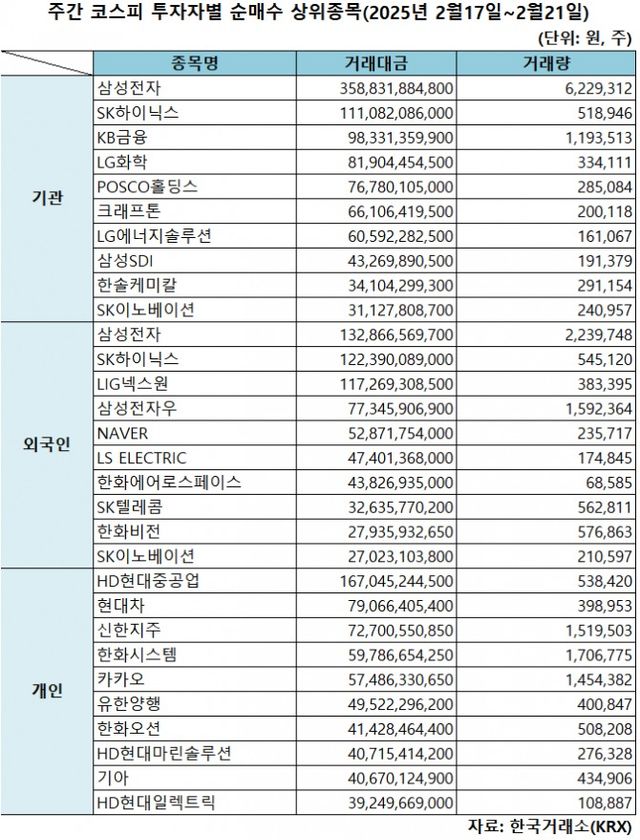 주간 코스피 투자자별 순매수 상위종목(2025년 2월17일~2월21일)

(단위: 원, 주)

| | 종목명 | 거래대금 | 거래량 |
|---|---|---|---|
| 기관 | 삼성전자 | 358,831,884,800 | 6,229,312 |
| | SK하이닉스 | 111,082,086,000 | 518,946 |
| | KB금융 | 98,331,359,900 | 1,193,513 |
| | LG화학 | 81,904,454,500 | 334,111 |
| | POSCO홀딩스 | 76,780,105,000 | 285,084 |
| | 크래프톤 | 66,106,419,500 | 200,118 |
| | LG에너지솔루션 | 60,592,282,500 | 161,067 |
| | 삼성SDI | 43,269,890,500 | 191,379 |
| | 한솔케미칼 | 34,104,299,300 | 291,154 |
| | SK이노베이션 | 31,127,808,700 | 240,957 |
| 외국인 | 삼성전자 | 132,866,569,700 | 2,239,748 |
| | SK하이닉스 | 122,390,089,000 | 545,120 |
| | LIG넥스원 | 117,269,308,500 | 383,395 |
| | 삼성전자우 | 77,345,906,900 | 1,592,364 |
| | NAVER | 52,871,754,000 | 235,717 |
| | LS ELECTRIC | 47,401,368,000 | 174,845 |
| | 한화에어로스페이스 | 43,826,935,000 | 68,585 |
| | SK텔레콤 | 32,635,770,200 | 562,811 |
| | 한화비전 | 27,935,932,650 | 576,863 |
| | SK이노베이션 | 27,023,103,800 | 210,597 |
| 개인 | HD현대중공업 | 167,045,244,500 | 538,420 |
| | 현대차 | 79,066,405,400 | 398,953 |
| | 신한지주 | 72,700,550,850 | 1,519,503 |
| | 한화시스템 | 59,786,654,250 | 1,706,775 |
| | 카카오 | 57,486,330,650 | 1,454,382 |
| | 유한양행 | 49,522,296,200 | 400,847 |
| | 한화오션 | 41,428,464,400 | 508,208 |
| | HD현대마린솔루션 | 40,715,414,200 | 276,328 |
| | 기아 | 40,670,124,900 | 434,906 |
| | HD현대일렉트릭 | 39,249,669,000 | 108,887 |

자료: 한국거래소(KRX)